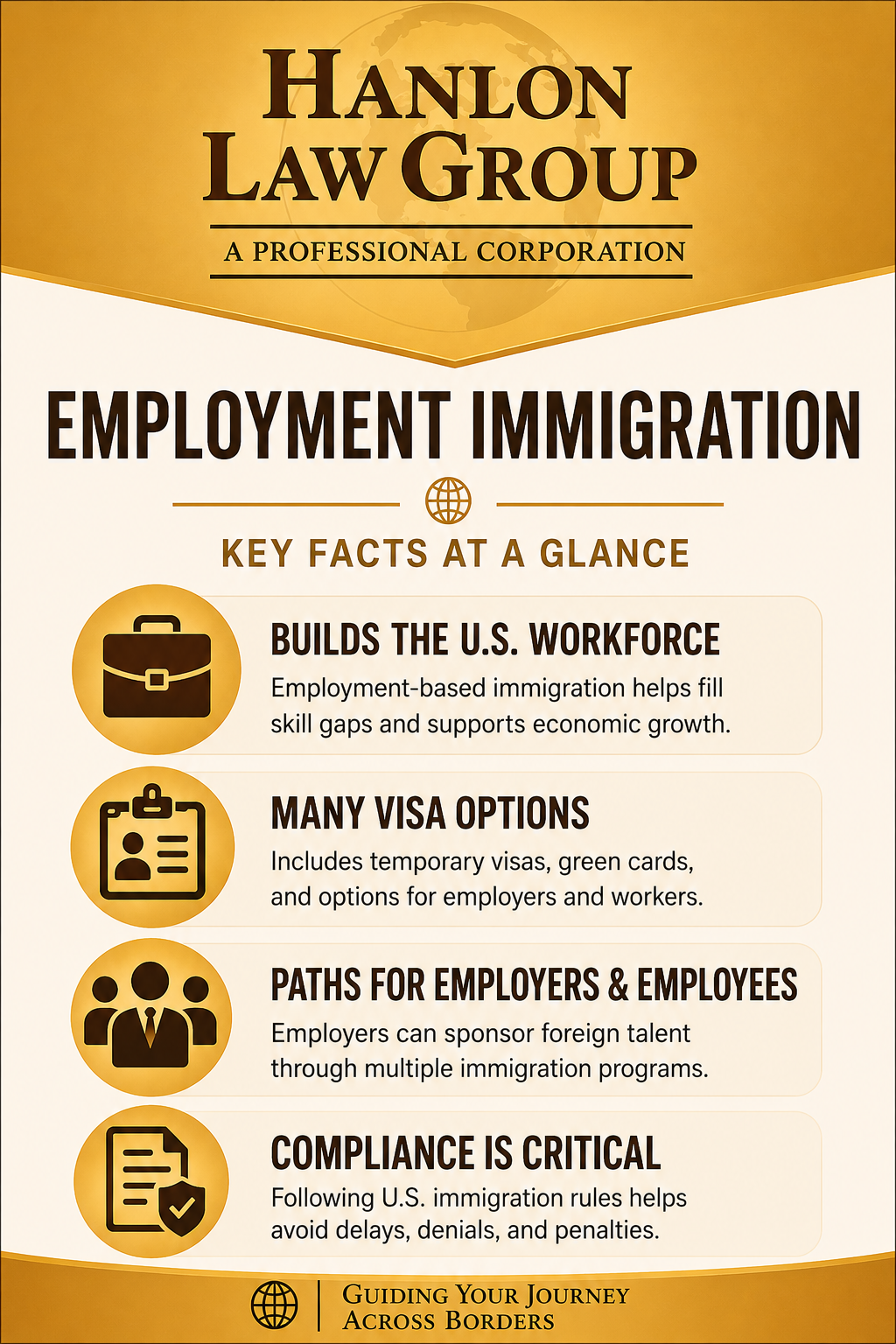 HANLON LAW GROUP
A PROFESSIONAL CORPORATION

EMPLOYMENT IMMIGRATION

KEY FACTS AT A GLANCE

BUILDS THE U.S. WORKFORCE
Employment-based immigration helps fill skill gaps and supports economic growth.

MANY VISA OPTIONS
Includes temporary visas, green cards, and options for employers and workers.

PATHS FOR EMPLOYERS & EMPLOYEES
Employers can sponsor foreign talent through multiple immigration programs.

COMPLIANCE IS CRITICAL
Following U.S. immigration rules helps avoid delays, denials, and penalties.

GUIDING YOUR JOURNEY ACROSS BORDERS